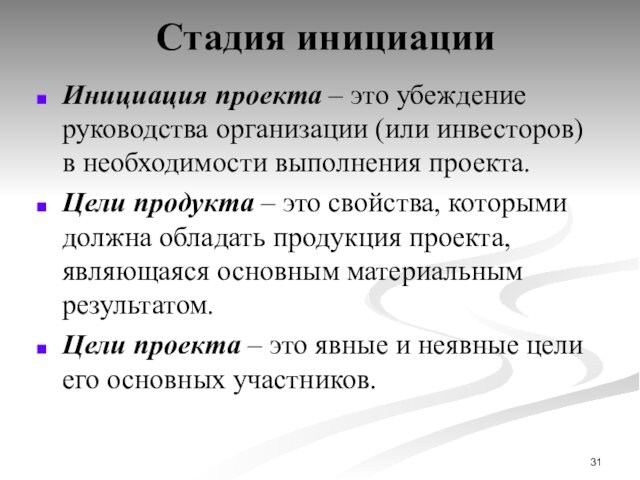 Стадия инициации

Инициация проекта – это убеждение руководства организации (или инвесторов) в необходимости выполнения проекта.

Цели продукта – это свойства, которыми должна обладать продукция проекта, являющаяся основным материальным результатом.

Цели проекта – это явные и неявные цели его основных участников.

31